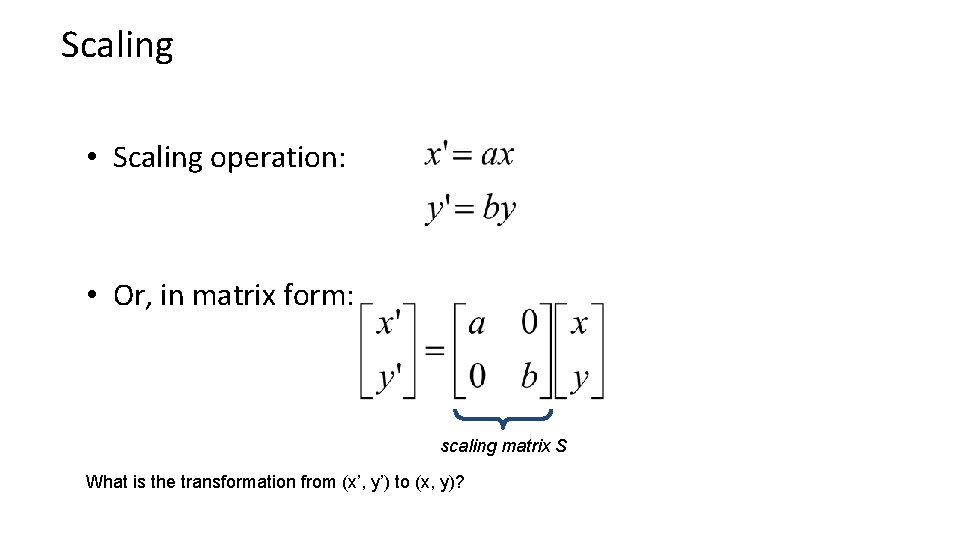 Scaling

• Scaling operation: $x' = ax$

$y' = by$

• Or, in matrix form: $\begin{bmatrix} x' \\ y' \end{bmatrix} = \begin{bmatrix} a & 0 \\ 0 & b \end{bmatrix} \begin{bmatrix} x \\ y \end{bmatrix}$

scaling matrix S

What is the transformation from (x', y') to (x, y)?